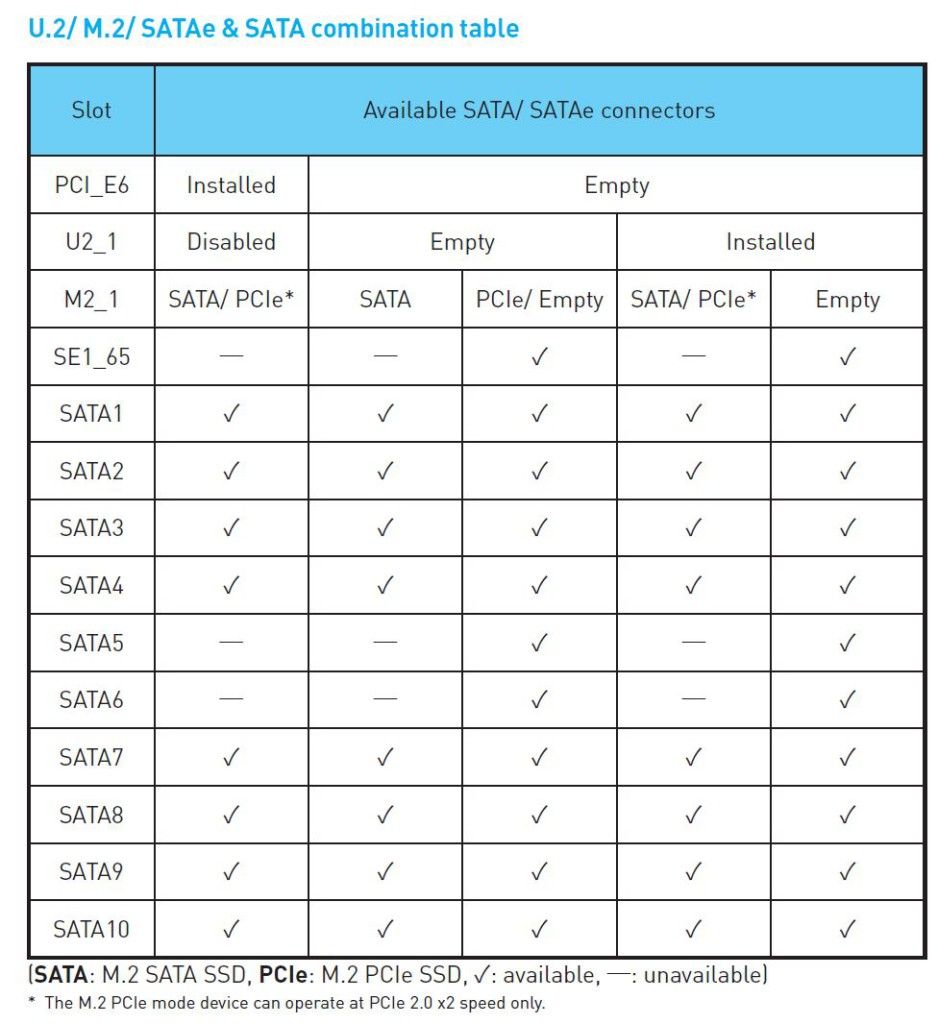 U.2/ M.2/ SATAe & SATA combination table

| Slot | Available SATA/ SATAe connectors | | | | |
|---|---|---|---|---|---|
| PCI_E6 | Installed | Empty | | | |
| U2_1 | Disabled | Empty | | Installed | |
| M2_1 | SATA/ PCIe* | SATA | PCIe/ Empty | SATA/ PCIe* | Empty |
| SE1_65 | — | — | ✓ | — | ✓ |
| SATA1 | ✓ | ✓ | ✓ | ✓ | ✓ |
| SATA2 | ✓ | ✓ | ✓ | ✓ | ✓ |
| SATA3 | ✓ | ✓ | ✓ | ✓ | ✓ |
| SATA4 | ✓ | ✓ | ✓ | ✓ | ✓ |
| SATA5 | — | — | ✓ | — | ✓ |
| SATA6 | — | — | ✓ | — | ✓ |
| SATA7 | ✓ | ✓ | ✓ | ✓ | ✓ |
| SATA8 | ✓ | ✓ | ✓ | ✓ | ✓ |
| SATA9 | ✓ | ✓ | ✓ | ✓ | ✓ |
| SATA10 | ✓ | ✓ | ✓ | ✓ | ✓ |

(SATA: M.2 SATA SSD, PCIe: M.2 PCIe SSD, ✓: available, —: unavailable)

* The M.2 PCIe mode device can operate at PCIe 2.0 x2 speed only.